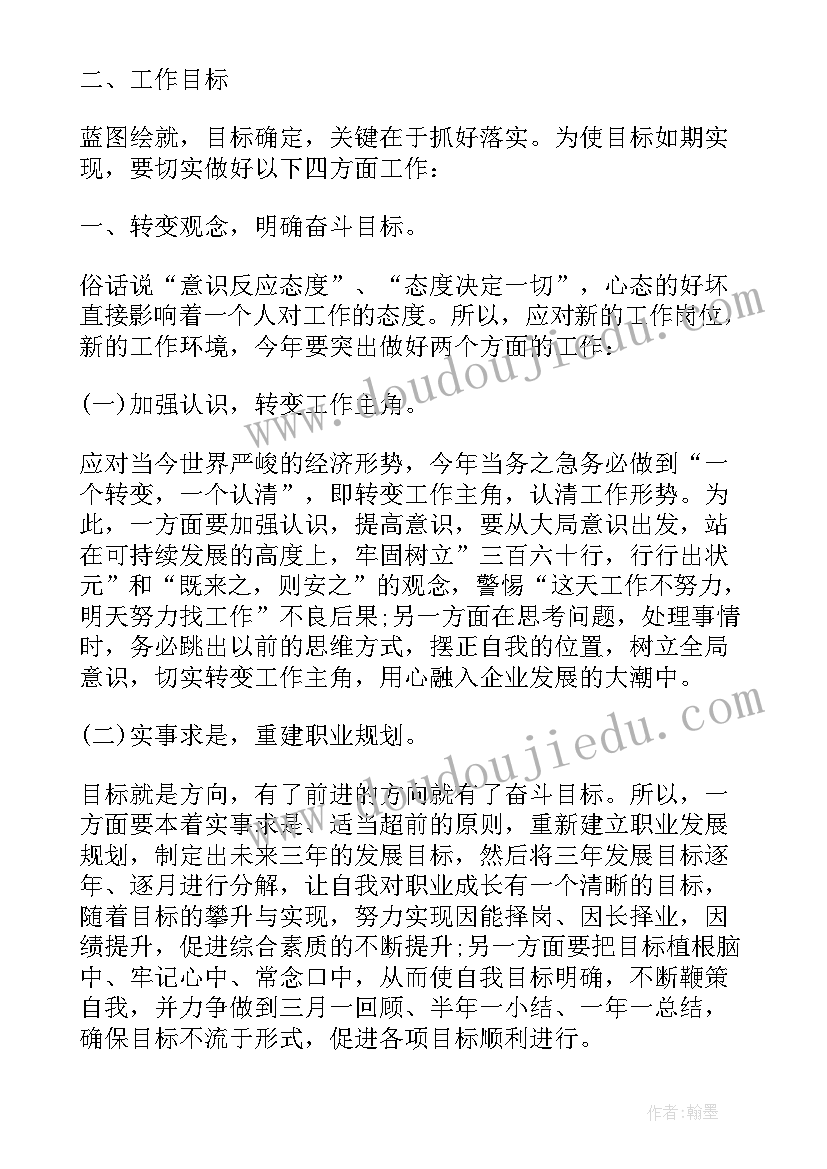 二、工作目标

蓝图绘就，目标确定，关键在于抓好落实。为使目标如期实现，要切实做好以下四方面工作：

一、转变观念，明确奋斗目标。

俗话说“意识反应态度”、“态度决定一切”，心态的好坏直接影响着一个人对工作的态度。所以，应对新的工作岗位，新的工作环境，今年要突出做好两个方面的工作：

(一)加强认识，转变工作主角。

应对当今世界严峻的经济形势，今年当务之急务必做到“一个转变，一个认清”，即转变工作主角，认清工作形势。为此，一方面要加强认识，提高意识，要从大局意识出发，站在可持续发展的高度上，牢固树立”三百六十行，行行出状元”和“既来之，则安之”的观念，警惕“这天工作不努力，明天努力找工作”不良后果;另一方面在思考问题，处理事情时，务必跳出以前的思维方式，摆正自我的位置，树立全局意识，切实转变工作主角，用心融入企业发展的大潮中。

(二)实事求是，重建职业规划。

目标就是方向，有了前进的方向就有了奋斗目标。所以，一方面要本着实事求是、适当超前的原则，重新建立职业发展规划，制定出未来三年的发展目标，然后将三年发展目标逐年、逐月进行分解，让自我对职业成长有一个清晰的目标，随着目标的攀升与实现，努力实现因能择岗、因长择业，因绩提升，促进综合素质的不断提升;另一方面要把目标植根脑中、牢记心中、常念口中，从而使自我目标明确，不断鞭策自我，并力争做到三月一回顾、半年一小结、一年一总结，确保目标不流于形式，促进各项目标顺利进行。

www.doudoujiedu.com

www.doudoujiedu.com

作者:翰墨